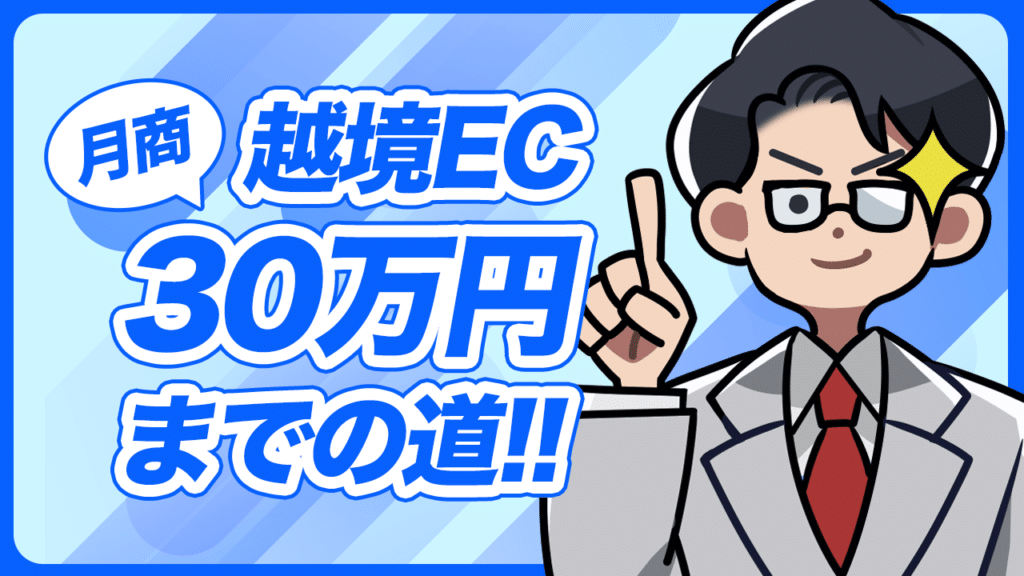 月商

越境EC
30万円
までの道!!